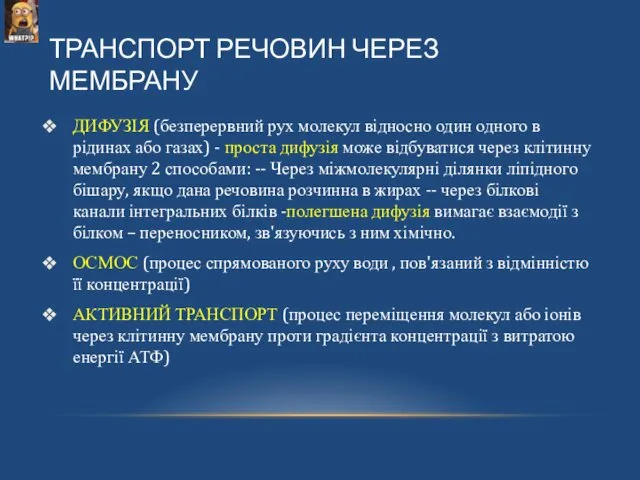 WHAT?!?

ТРАНСПОРТ РЕЧОВИН ЧЕРЕЗ МЕМБРАНУ

❖ ДИФУЗІЯ (безперервний рух молекул відносно один одного в рідинах або газах) - проста дифузія може відбуватися через клітинну мембрану 2 способами: -- Через міжмолекулярні ділянки ліпідного бішару, якщо дана речовина розчинна в жирах -- через білкові канали інтегральних білків -полегшена дифузія вимагає взаємодії з білком – переносником, зв'язуючись з ним хімічно.

❖ ОСМОС (процес спрямованого руху води , пов'язаний з відмінністю її концентрації)

❖ АКТИВНИЙ ТРАНСПОРТ (процес переміщення молекул або іонів через клітинну мембрану проти градієнта концентрації з витратою енергії АТФ)